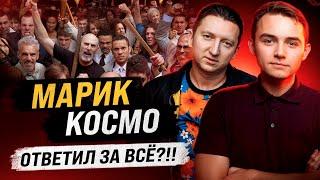 МАРИК
КОСМО

ОТВЕТИЛ ЗА ВСЁ?!!